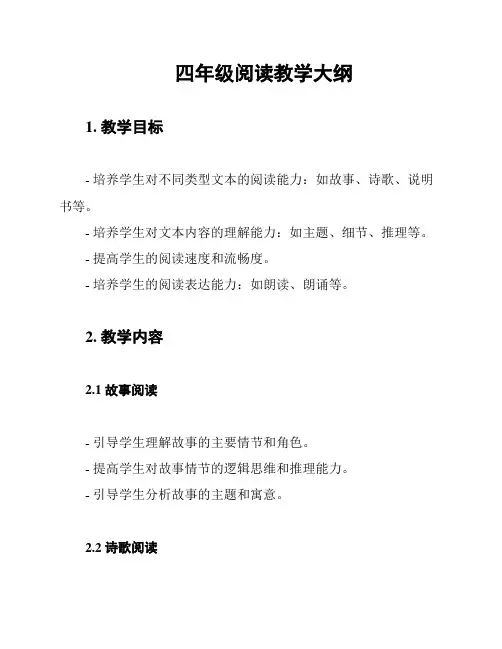 四年级阅读教学大纲

1. 教学目标

- 培养学生对不同类型文本的阅读能力：如故事、诗歌、说明书等。
- 培养学生对文本内容的理解能力：如主题、细节、推理等。
- 提高学生的阅读速度和流畅度。
- 培养学生的阅读表达能力：如朗读、朗诵等。

2. 教学内容

2.1 故事阅读

- 引导学生理解故事的主要情节和角色。
- 提高学生对故事情节的逻辑思维和推理能力。
- 引导学生分析故事的主题和寓意。

2.2 诗歌阅读